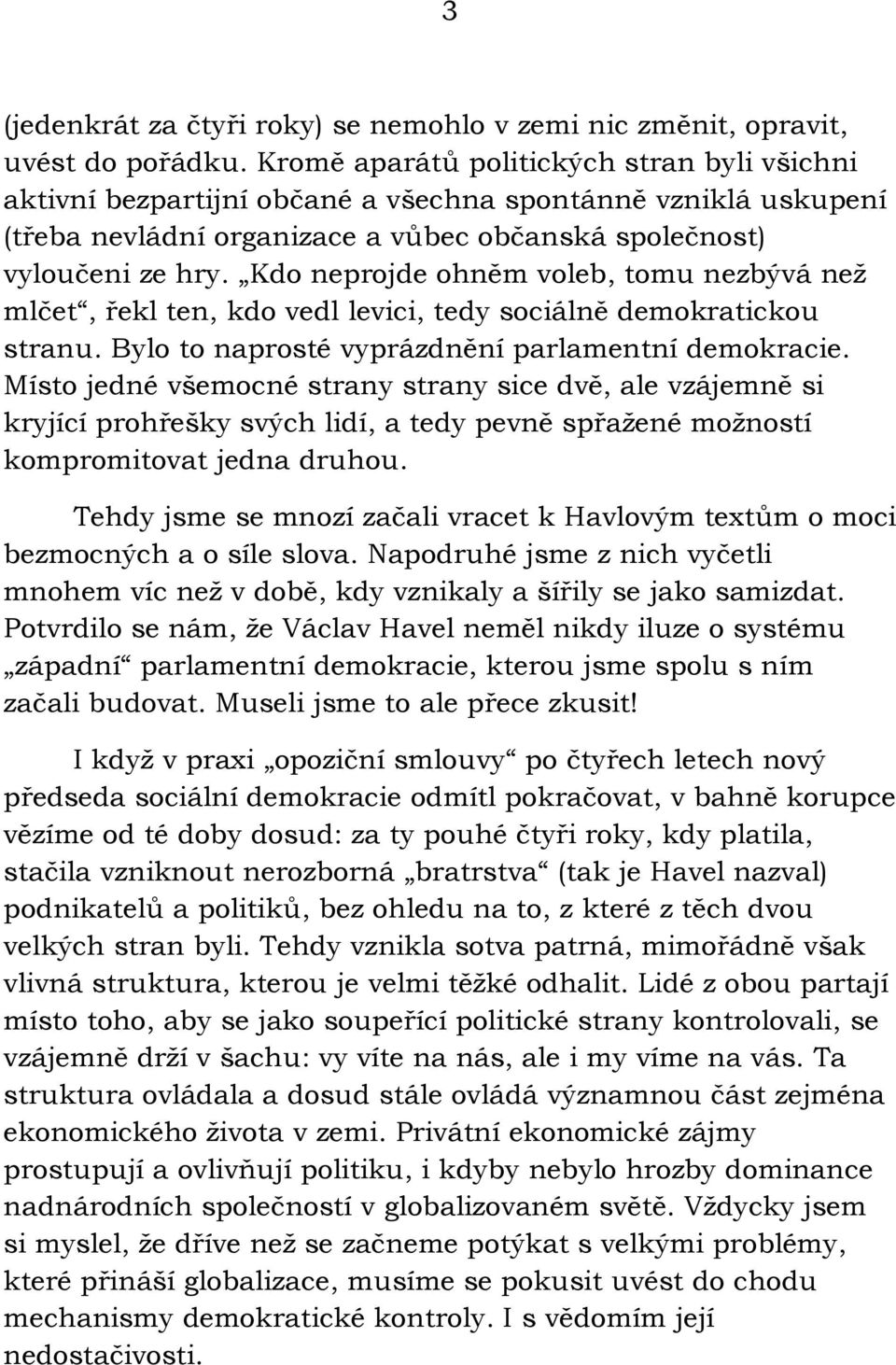 3

(jedenkrát za čtyři roky) se nemohlo v zemi nic změnit, opravit, uvést do pořádku. Kromě aparátů politických stran byli všichni aktivní bezpartijní občané a všechna spontánně vzniklá uskupení (třeba nevládní organizace a vůbec občanská společnost) vyloučeni ze hry. „Kdo neprojde ohněm voleb, tomu nezbývá než mlčet“, řekl ten, kdo vedl levici, tedy sociálně demokratickou stranu. Bylo to naprosté vyprázdnění parlamentní demokracie. Místo jedné všemocné strany strany sice dvě, ale vzájemně si kryjící prohřešky svých lidí, a tedy pevně spřažené možností kompromitovat jedna druhou.

Tehdy jsme se mnozí začali vracet k Havlovým textům o moci bezmocných a o síle slova. Napodruhé jsme z nich vyčetli mnohem víc než v době, kdy vznikaly a šířily se jako samizdat. Potvrdilo se nám, že Václav Havel neměl nikdy iluze o systému „západní“ parlamentní demokracie, kterou jsme spolu s ním začali budovat. Museli jsme to ale přece zkusit!

I když v praxi „opoziční smlouvy“ po čtyřech letech nový předseda sociální demokracie odmítl pokračovat, v bahně korupce vězíme od té doby dosud: za ty pouhé čtyři roky, kdy platila, stačila vzniknout nerozborná „bratrstva“ (tak je Havel nazval) podnikatelů a politiků, bez ohledu na to, z které z těch dvou velkých stran byli. Tehdy vznikla sotva patrná, mimořádně však vlivná struktura, kterou je velmi těžké odhalit. Lidé z obou partají místo toho, aby se jako soupeřící politické strany kontrolovali, se vzájemně drží v šachu: vy víte na nás, ale i my víme na vás. Ta struktura ovládala a dosud stále ovládá významnou část zejména ekonomického života v zemi. Privátní ekonomické zájmy prostupují a ovlivňují politiku, i kdyby nebylo hrozby dominance nadnárodních společností v globalizovaném světě. Vždycky jsem si myslel, že dříve než se začneme potýkat s velkými problémy, které přináší globalizace, musíme se pokusit uvést do chodu mechanismy demokratické kontroly. I s vědomím její nedostačivosti.